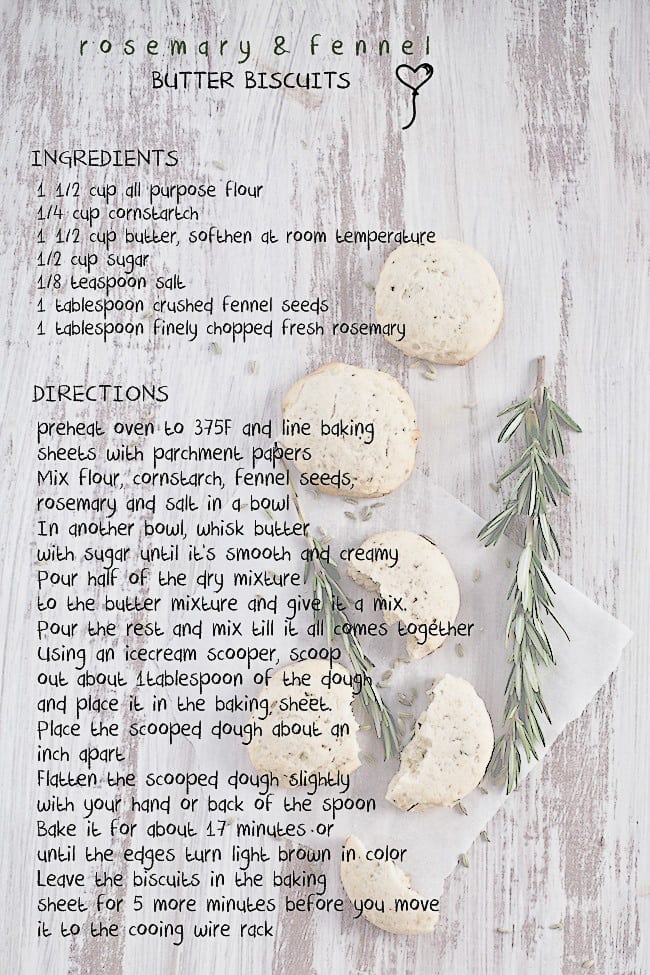 rosemary & fennel
BUTTER BISCUITS

INGREDIENTS
1 1/2 cup all purpose flour
1/4 cup cornstartch
1 1/2 cup butter, softhen at room temperature
1/2 cup sugar
1/8 teaspoon salt
1 tablespoon crushed fennel seeds
1 tablespoon finely chopped fresh rosemary

DIRECTIONS
preheat oven to 375F and line baking sheets with parchment papers
Mix flour, cornstarch, fennel seeds, rosemary and salt in a bowl
In another bowl, whisk butter with sugar until it's smooth and creamy
Pour half of the dry mixture to the butter mixture and give it a mix.
Pour the rest and mix till it all comes together
Using an icecream scooper, scoop out about 1tablespoon of the dough and place it in the baking sheet.
Place the scooped dough about an inch apart
Flatten the scooped dough slightly with your hand or back of the spoon
Bake it for about 17 minutes or until the edges turn light brown in color
Leave the biscuits in the baking sheet for 5 more minutes before you move it to the cooing wire rack